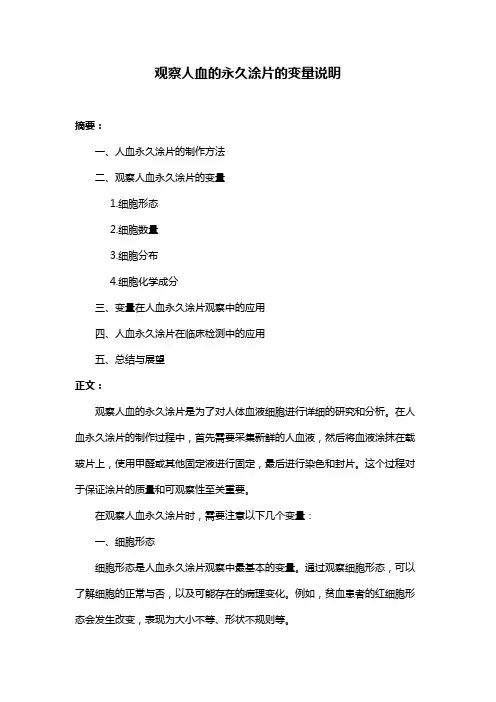 观察人血的永久涂片的变量说明

摘要：

一、人血永久涂片的制作方法

二、观察人血永久涂片的变量

1.细胞形态

2.细胞数量

3.细胞分布

4.细胞化学成分

三、变量在人血永久涂片观察中的应用

四、人血永久涂片在临床检测中的应用

五、总结与展望

正文：

观察人血的永久涂片是为了对人体血液细胞进行详细的研究和分析。在人血永久涂片的制作过程中，首先需要采集新鲜的人血液，然后将血液涂抹在载玻片上，使用甲醛或其他固定液进行固定，最后进行染色和封片。这个过程对于保证涂片的质量和可观察性至关重要。

在观察人血永久涂片时，需要注意以下几个变量：

一、细胞形态

细胞形态是人血永久涂片观察中最基本的变量。通过观察细胞形态，可以了解细胞的正常与否，以及可能存在的病理变化。例如，贫血患者的红细胞形态会发生改变，表现为大小不等、形状不规则等。